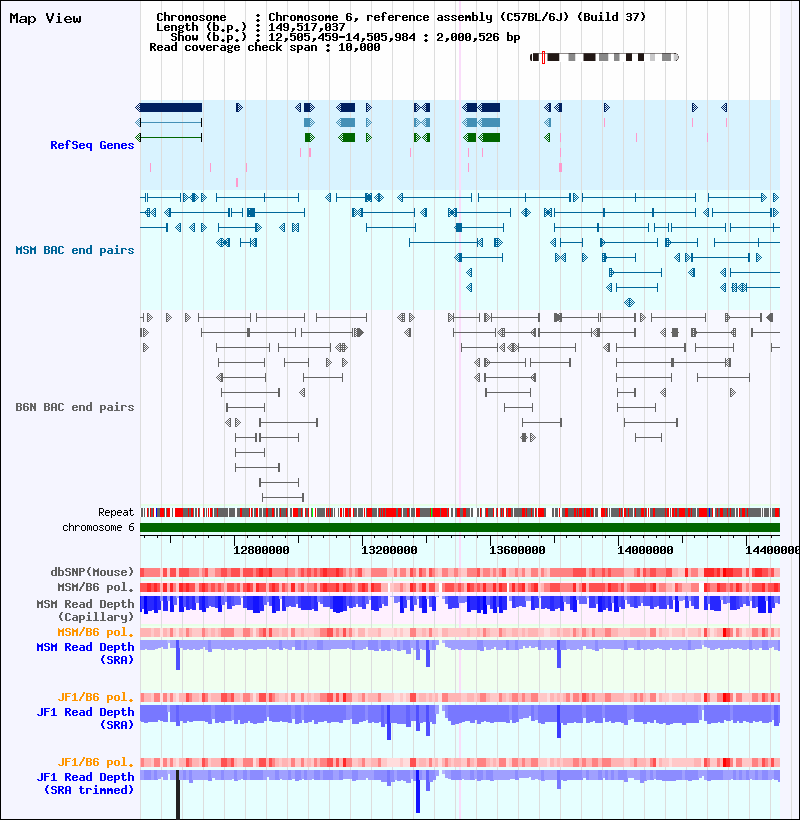 Map View

Chromosome : Chromosome 6, reference assembly (C57BL/6J) (Build 37)
Length (b.p.) : 149,517,037
Show (b.p.) : 12,505,459-14,505,984 : 2,000,526 bp
Read coverage check span : 10,000

RefSeq Genes

MSM BAC end pairs

B6N BAC end pairs

Repeat
chromosome 6

12800000 13200000 13600000 14000000 14400000

dbSNP(Mouse)
MSM/B6 pol.
MSM Read Depth (Capillary)
MSM/B6 pol.
MSM Read Depth (SRA)

JF1/B6 pol.
JF1 Read Depth (SRA)

JF1/B6 pol.
JF1 Read Depth (SRA trimmed)